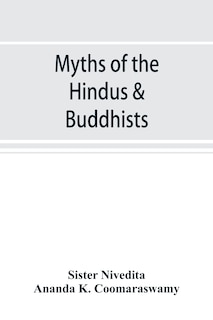 Myths of the Hindus & Buddhists

Sister Nivedita
Ananda K. Coomaraswamy